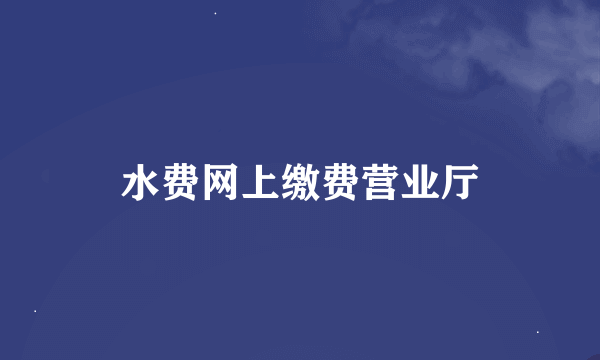 水费网上缴费营业厅